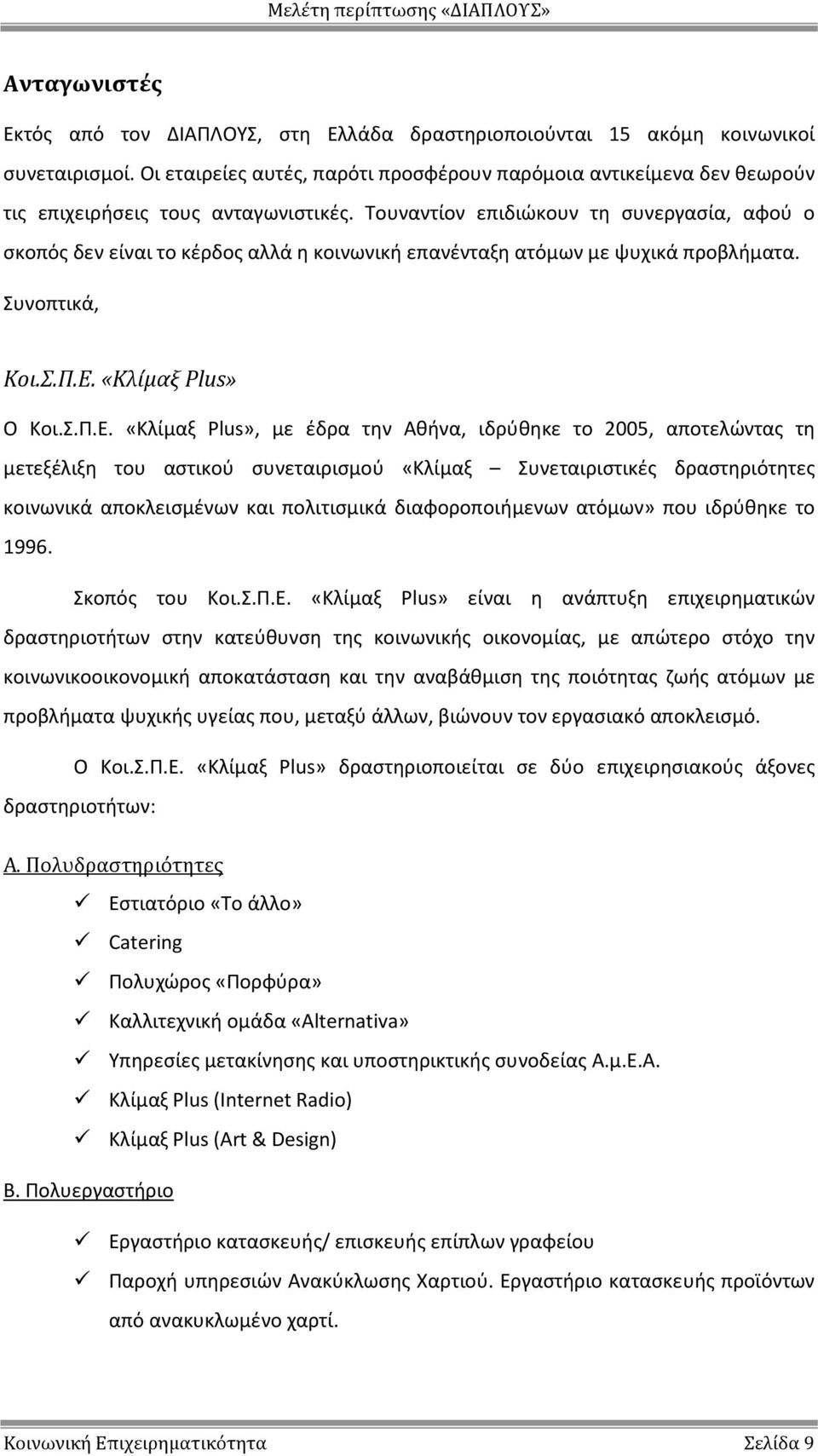 Μελέτη περίπτωσης «ΔΙΑΠΛΟΥΣ»

Ανταγωνιστές

Εκτός από τον ΔΙΑΠΛΟΥΣ, στη Ελλάδα δραστηριοποιούνται 15 ακόμη κοινωνικοί συνεταιρισμοί. Οι εταιρείες αυτές, παρότι προσφέρουν παρόμοια αντικείμενα δεν θεωρούν τις επιχειρήσεις τους ανταγωνιστικές. Τουναντίον επιδιώκουν τη συνεργασία, αφού ο σκοπός δεν είναι το κέρδος αλλά η κοινωνική επανένταξη ατόμων με ψυχικά προβλήματα. Συνοπτικά,

Κοι.Σ.Π.Ε. «Κλίμαξ Plus»

Ο Κοι.Σ.Π.Ε. «Κλίμαξ Plus», με έδρα την Αθήνα, ιδρύθηκε το 2005, αποτελώντας τη μετεξέλιξη του αστικού συνεταιρισμού «Κλίμαξ – Συνεταιριστικές δραστηριότητες κοινωνικά αποκλεισμένων και πολιτισμικά διαφοροποιήμενων ατόμων» που ιδρύθηκε το 1996.

Σκοπός του Κοι.Σ.Π.Ε. «Κλίμαξ Plus» είναι η ανάπτυξη επιχειρηματικών δραστηριοτήτων στην κατεύθυνση της κοινωνικής οικονομίας, με απώτερο στόχο την κοινωνικοοικονομική αποκατάσταση και την αναβάθμιση της ποιότητας ζωής ατόμων με προβλήματα ψυχικής υγείας που, μεταξύ άλλων, βιώνουν τον εργασιακό αποκλεισμό.

Ο Κοι.Σ.Π.Ε. «Κλίμαξ Plus» δραστηριοποιείται σε δύο επιχειρησιακούς άξονες δραστηριοτήτων:

Α. Πολυδραστηριότητες

✓ Εστιατόριο «Το άλλο»
✓ Catering
✓ Πολυχώρος «Πορφύρα»
✓ Καλλιτεχνική ομάδα «Alternativa»
✓ Υπηρεσίες μετακίνησης και υποστηρικτικής συνοδείας Α.μ.Ε.Α.
✓ Κλίμαξ Plus (Internet Radio)
✓ Κλίμαξ Plus (Art & Design)

Β. Πολυεργαστήριο

✓ Εργαστήριο κατασκευής/ επισκευής επίπλων γραφείου
✓ Παροχή υπηρεσιών Ανακύκλωσης Χαρτιού. Εργαστήριο κατασκευής προϊόντων από ανακυκλωμένο χαρτί.

Κοινωνική Επιχειρηματικότητα Σελίδα 9